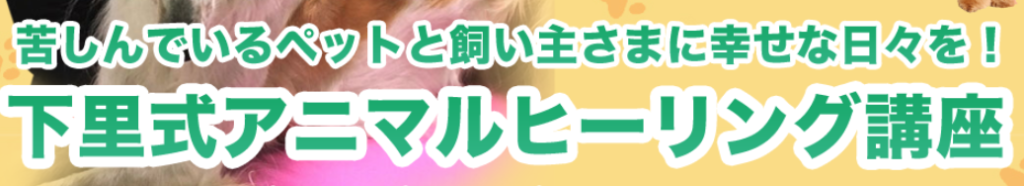 苦しんでいるペットと飼い主さまに幸せな日々を！

下里式アニマルヒーリング講座